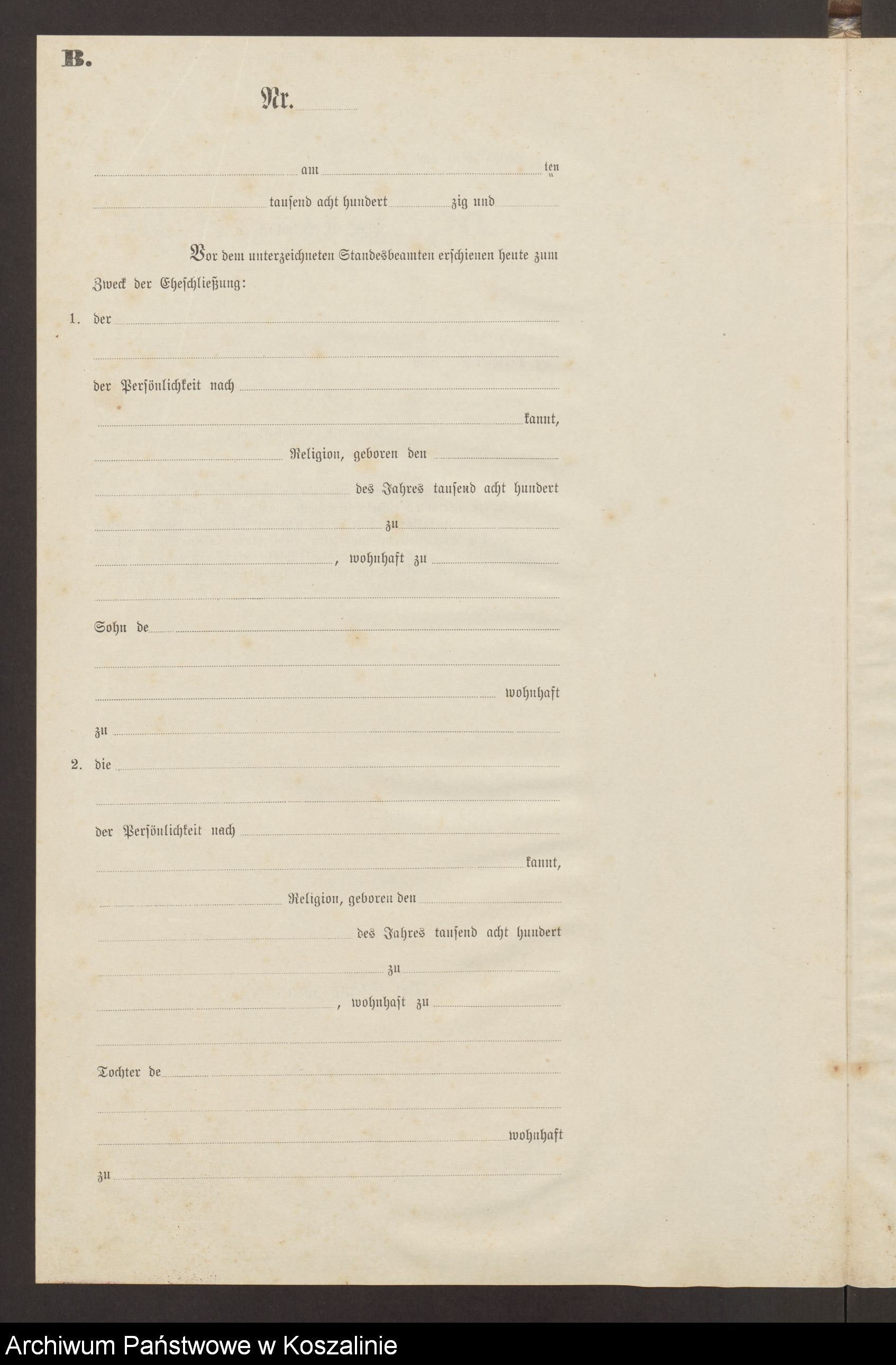 B.

Nr.

am ten

tausend acht hundert zig und

Vor dem unterzeichneten Standesbeamten erschienen heute zum Zweck der Eheschließung:

1. der

der Persönlichkeit nach

kannt,

Religion, geboren den

des Jahres tausend acht hundert

zu

, wohnhaft zu

Sohn de

wohnhaft

zu

2. die

der Persönlichkeit nach

kannt,

Religion, geboren den

des Jahres tausend acht hundert

zu

, wohnhaft zu

Tochter de

wohnhaft

zu

Archiwum Państwowe w Koszalinie